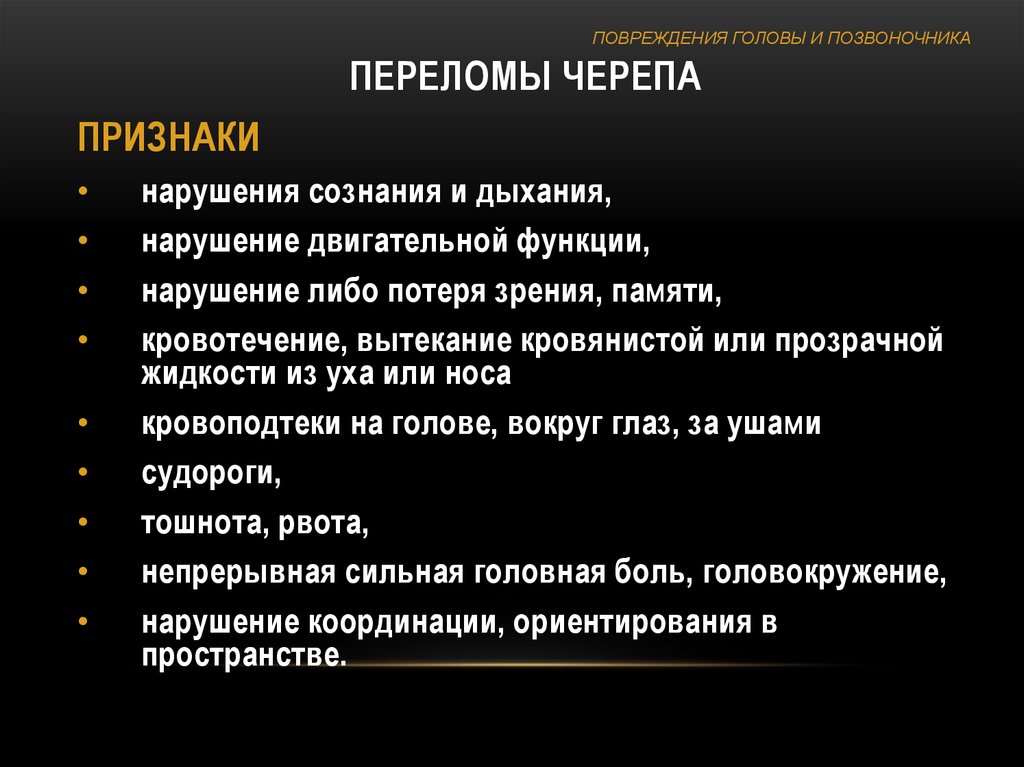 ПОВРЕЖДЕНИЯ ГОЛОВЫ И ПОЗВОНОЧНИКА

ПЕРЕЛОМЫ ЧЕРЕПА

ПРИЗНАКИ

• нарушения сознания и дыхания,
• нарушение двигательной функции,
• нарушение либо потеря зрения, памяти,
• кровотечение, вытекание кровянистой или прозрачной жидкости из уха или носа
• кровоподтеки на голове, вокруг глаз, за ушами
• судороги,
• тошнота, рвота,
• непрерывная сильная головная боль, головокружение,
• нарушение координации, ориентирования в пространстве.